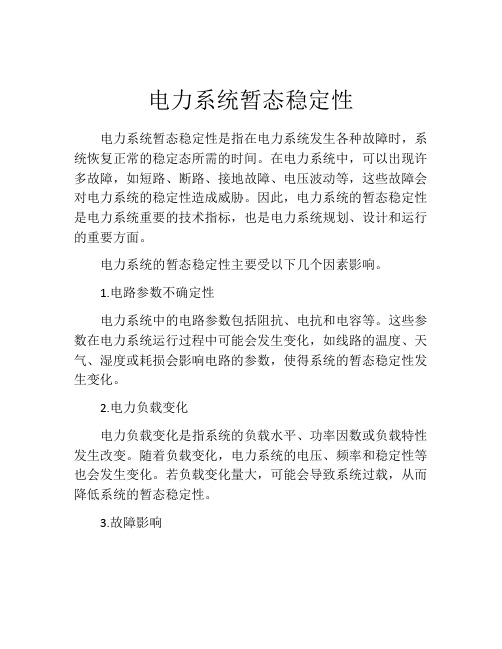 电力系统暂态稳定性

电力系统暂态稳定性是指在电力系统发生各种故障时，系统恢复正常的稳定态所需的时间。在电力系统中，可以出现许多故障，如短路、断路、接地故障、电压波动等，这些故障会对电力系统的稳定性造成威胁。因此，电力系统的暂态稳定性是电力系统重要的技术指标，也是电力系统规划、设计和运行的重要方面。

电力系统的暂态稳定性主要受以下几个因素影响。

1.电路参数不确定性

电力系统中的电路参数包括阻抗、电抗和电容等。这些参数在电力系统运行过程中可能会发生变化，如线路的温度、天气、湿度或耗损会影响电路的参数，使得系统的暂态稳定性发生变化。

2.电力负载变化

电力负载变化是指系统的负载水平、功率因数或负载特性发生改变。随着负载变化，电力系统的电压、频率和稳定性等也会发生变化。若负载变化量大，可能会导致系统过载，从而降低系统的暂态稳定性。

3.故障影响